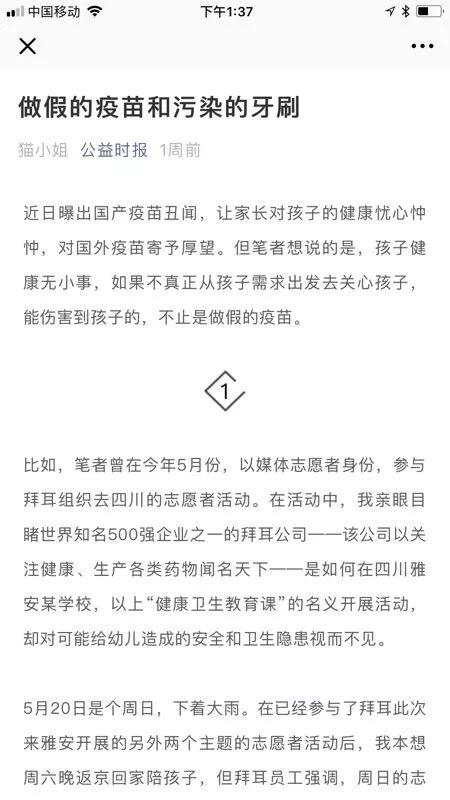 中国移动 下午1:37

做假的疫苗和污染的牙刷

猫小姐 公益时报 1周前

近日曝出国产疫苗丑闻，让家长对孩子的健康忧心忡忡，对国外疫苗寄予厚望。但笔者想说的是，孩子健康无小事，如果不真正从孩子需求出发去关心孩子，能伤害到孩子的，不止是做假的疫苗。

1

比如，笔者曾在今年5月份，以媒体志愿者身份，参与拜耳组织去四川的志愿者活动。在活动中，我亲眼目睹世界知名500强企业之一的拜耳公司——该公司以关注健康、生产各类药物闻名天下——是如何在四川雅安某学校，以上“健康卫生教育课”的名义开展活动，却对可能给幼儿造成的安全和卫生隐患视而不见。

5月20日是个周日，下着大雨。在已经参与了拜耳此次来雅安开展的另外两个主题的志愿者活动后，我本想周六晚返京回家陪孩子，但拜耳员工强调，周日的志